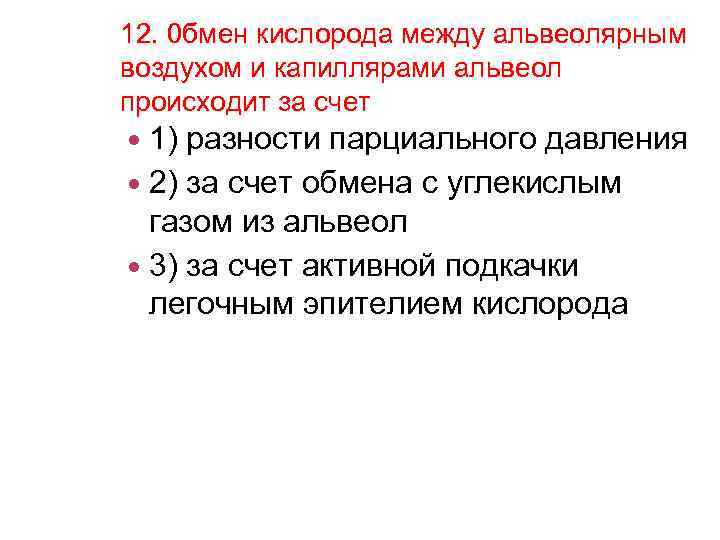 12. 0бмен кислорода между альвеолярным воздухом и капиллярами альвеол происходит за счет

• 1) разности парциального давления
• 2) за счет обмена с углекислым газом из альвеол
• 3) за счет активной подкачки легочным эпителием кислорода